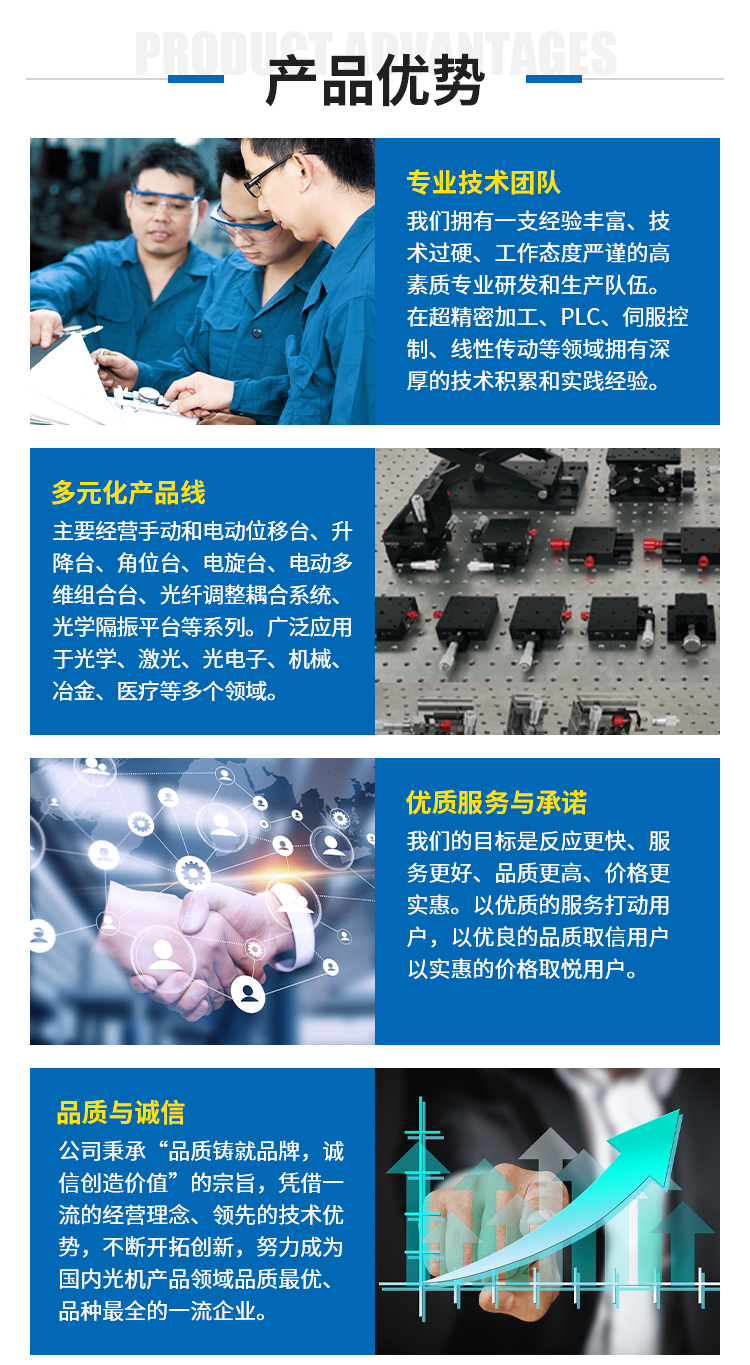 PRODUCT ADVANTAGES

产品优势

专业技术团队

我们拥有一支经验丰富、技术过硬、工作态度严谨的高素质专业研发和生产队伍。在超精密加工、PLC、伺服控制、线性传动等领域拥有深厚的技术积累和实践经验。

多元化产品线

主要经营手动和电动位移台、升降台、角位台、电旋台、电动多维组合台、光纤调整耦合系统、光学隔振平台等系列。广泛应用于光学、激光、光电子、机械、冶金、医疗等多个领域。

优质服务与承诺

我们的目标是反应更快、服务更好、品质更高、价格更实惠。以优质的服务打动用户，以优良的品质取信用户以实惠的价格取悦用户。

品质与诚信

公司秉承“品质铸就品牌，诚信创造价值”的宗旨，凭借一流的经营理念、领先的技术优势，不断开拓创新，努力成为国内光机产品领域品质最优、品种最全的一流企业。